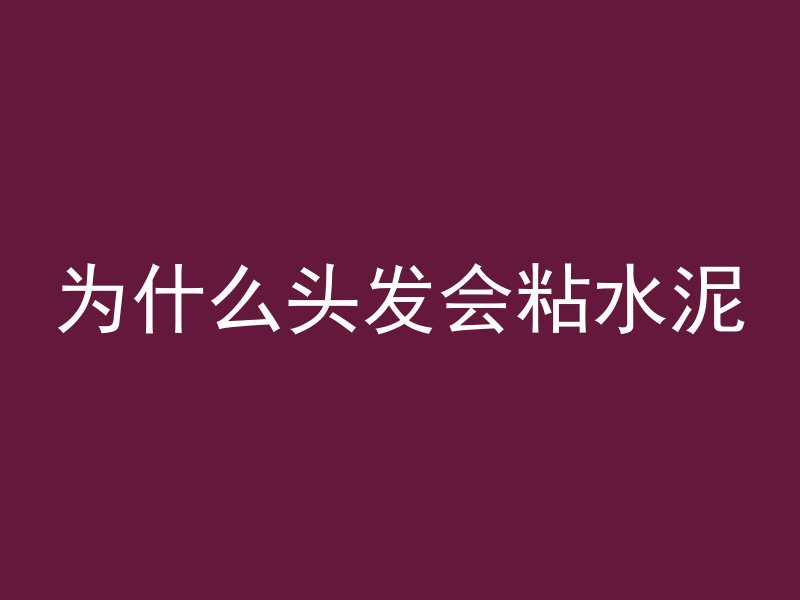 为什么头发会粘水泥